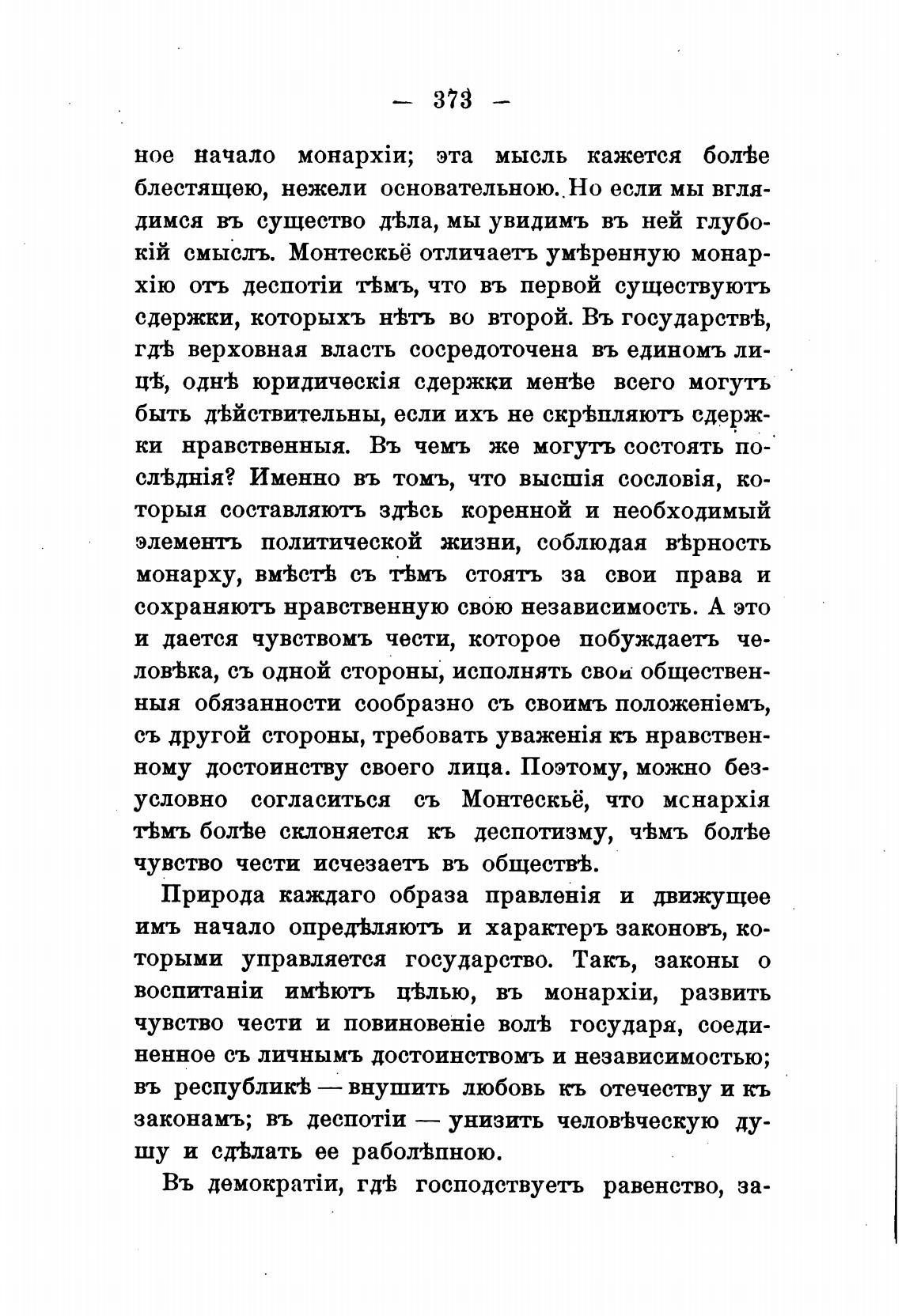 — 373 —

ное начало монархіи; эта мысль кажется болѣе блестящею, нежели основательною. Но если мы вглядимся въ существо дѣла, мы увидимъ въ ней глубокій смыслъ. Монтескьё отличаетъ умѣренную монархію отъ деспотіи тѣмъ, что въ первой существуютъ сдержки, которыхъ нѣтъ во второй. Въ государствѣ, гдѣ верховная власть сосредоточена въ единомъ лицѣ, однѣ юридическія сдержки менѣе всего могутъ быть дѣйствительны, если ихъ не скрѣпляютъ сдержки нравственныя. Въ чемъ же могутъ состоять послѣднія? Именно въ томъ, что высшія сословія, которыя составляютъ здѣсь коренной и необходимый элементъ политической жизни, соблюдая вѣрность монарху, вмѣстѣ съ тѣмъ стоятъ за свои права и сохраняютъ нравственную свою независимость. А это и дается чувствомъ чести, которое побуждаетъ человѣка, съ одной стороны, исполнять свои общественныя обязанности сообразно съ своимъ положеніемъ, съ другой стороны, требовать уваженія къ нравственному достоинству своего лица. Поэтому, можно безусловно согласиться съ Монтескьё, что монархія тѣмъ болѣе склоняется къ деспотизму, чѣмъ болѣе чувство чести исчезаетъ въ обществѣ.

Природа каждаго образа правленія и движущее имъ начало опредѣляютъ и характеръ законовъ, которыми управляется государство. Такъ, законы о воспитаніи имѣютъ цѣлью, въ монархіи, развить чувство чести и повиновеніе волѣ государя, соединенное съ личнымъ достоинствомъ и независимостью; въ республикѣ — внушить любовь къ отечеству и къ законамъ; въ деспотіи — унизить человѣческую душу и сдѣлать ее раболѣпною.

Въ демократіи, гдѣ господствуетъ равенство, за-